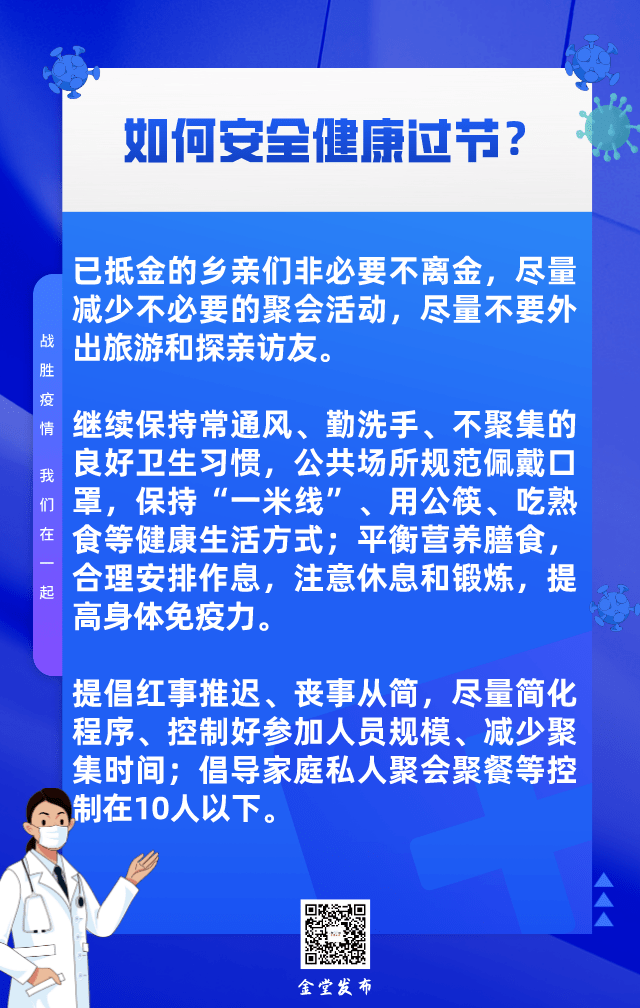 如何安全健康过节？

战胜疫情 我们在一起

已抵金的乡亲们非必要不离金，尽量减少不必要的聚会活动，尽量不要外出旅游和探亲访友。

继续保持常通风、勤洗手、不聚集的良好卫生习惯，公共场所规范佩戴口罩，保持“一米线”、用公筷、吃熟食等健康生活方式；平衡营养膳食，合理安排作息，注意休息和锻炼，提高身体免疫力。

提倡红事推迟、丧事从简，尽量简化程序、控制好参加人员规模、减少聚集时间；倡导家庭私人聚会聚餐等控制在10人以下。

金堂发布